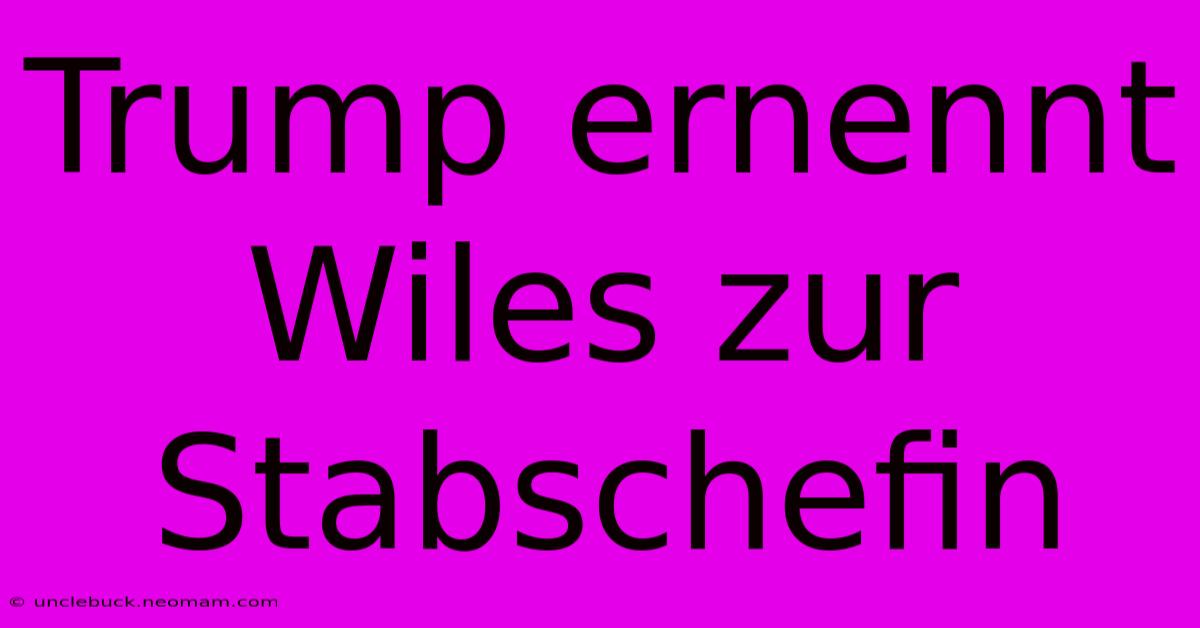 Trump ernennt Wiles zur Stabschefin

© unclebuck.neomam.com